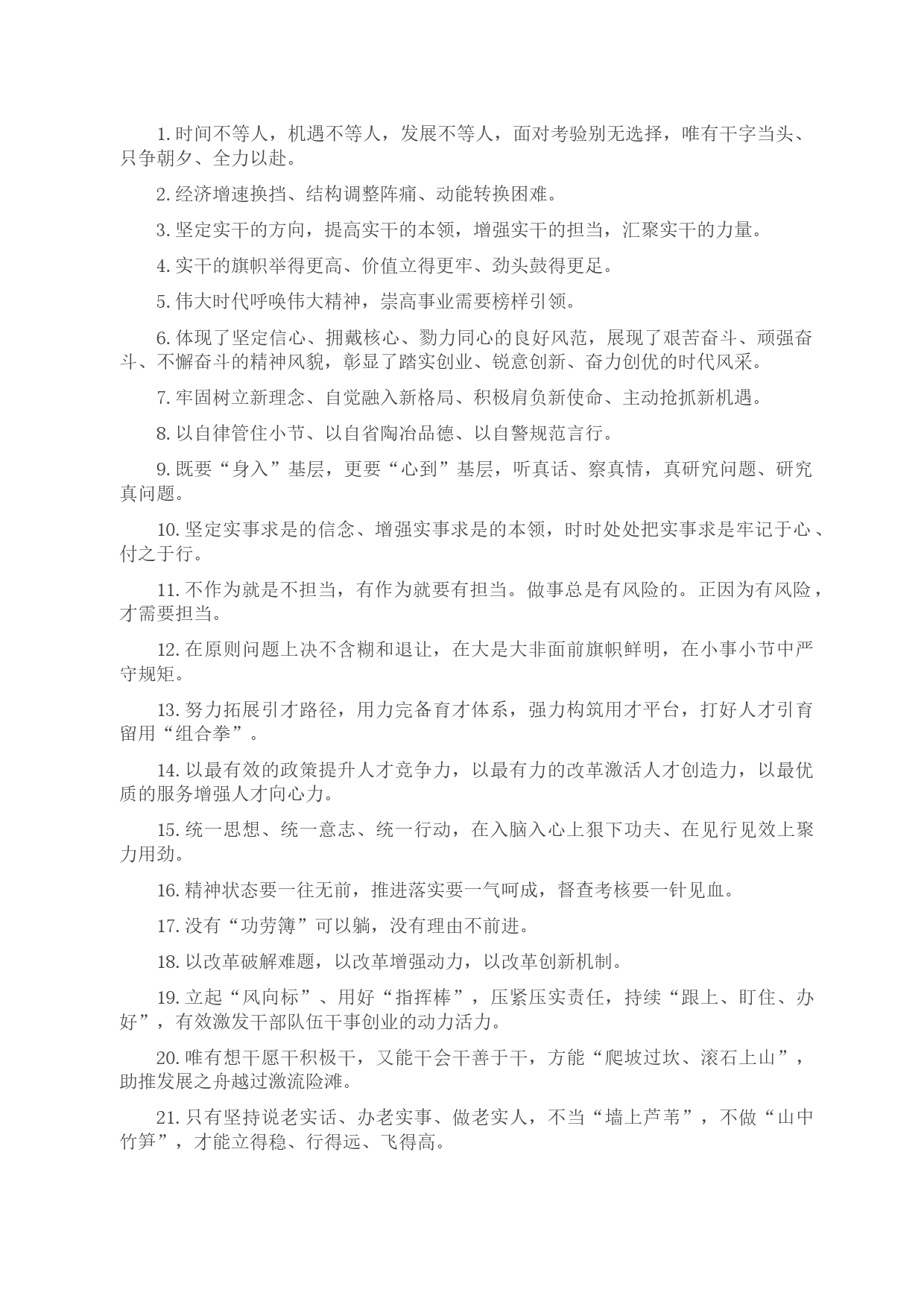 1. 时间不等人，机遇不等人，发展不等人，面对考验别无选择，唯有干字当头、只争朝夕、全力以赴。

2. 经济增速换挡、结构调整阵痛、动能转换困难。

3. 坚定实干的方向，提高实干的本领，增强实干的担当，汇聚实干的力量。

4. 实干的旗帜举得更高、价值立得更牢、劲头鼓得更足。

5. 伟大时代呼唤伟大精神，崇高事业需要榜样引领。

6. 体现了坚定信心、拥戴核心、勠力同心的良好风范，展现了艰苦奋斗、顽强奋斗、不懈奋斗的精神风貌，彰显了踏实创业、锐意创新、奋力创优的时代风采。

7. 牢固树立新理念、自觉融入新格局、积极肩负新使命、主动抢抓新机遇。

8. 以自律管住小节、以自省陶冶品德、以自警规范言行。

9. 既要“身入”基层，更要“心到”基层，听真话、察真情，真研究问题、研究真问题。

10. 坚定实事求是的信念、增强实事求是的本领，时时处处把实事求是牢记于心、付之于行。

11. 不作为就是不担当，有作为就要有担当。做事总是有风险的。正因为有风险，才需要担当。

12. 在原则问题上决不含糊和退让，在大是大非面前旗帜鲜明，在小事小节中严守规矩。

13. 努力拓展引才路径，用力完备育才体系，强力构筑用才平台，打好人才引育留用“组合拳”。

14. 以最有效的政策提升人才竞争力，以最有力的改革激活人才创造力，以最优质的服务增强人才向心力。

15. 统一思想、统一意志、统一行动，在入脑入心上狠下功夫、在见行见效上聚力用劲。

16. 精神状态要一往无前，推进落实要一气呵成，督查考核要一针见血。

17. 没有“功劳簿”可以躺，没有理由不前进。

18. 以改革破解难题，以改革增强动力，以改革创新机制。

19. 立起“风向标”、用好“指挥棒”，压紧压实责任，持续“跟上、盯住、办好”，有效激发干部队伍干事创业的动力活力。

20. 唯有想干愿干积极干，又能干会干善于干，方能“爬坡过坎、滚石上山”，助推发展之舟越过激流险滩。

21. 只有坚持说老实话、办老实事、做老实人，不当“墙上芦苇”，不做“山中竹笋”，才能立得稳、行得远、飞得高。